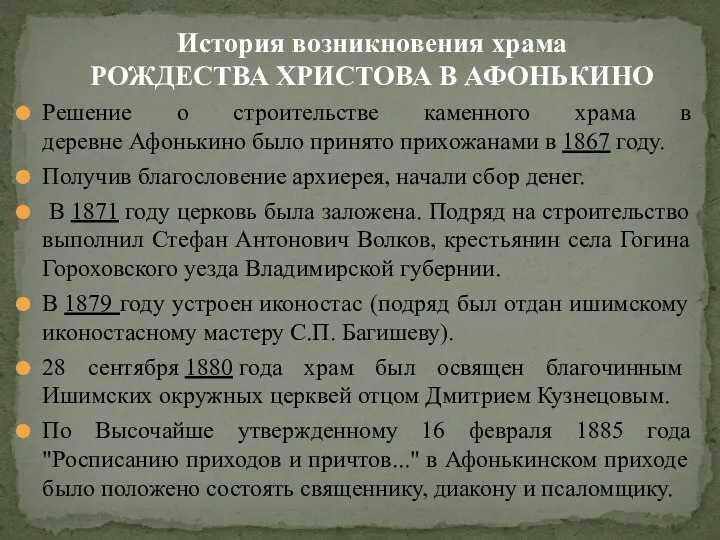 История возникновения храма
РОЖДЕСТВА ХРИСТОВА В АФОНЬКИНО

Решение о строительстве каменного храма в деревне Афонькино было принято прихожанами в 1867 году.

Получив благословение архиерея, начали сбор денег.

В 1871 году церковь была заложена. Подряд на строительство выполнил Стефан Антонович Волков, крестьянин села Гогина Гороховского уезда Владимирской губернии.

В 1879 году устроен иконостас (подряд был отдан ишимскому иконостасному мастеру С.П. Багишеву).

28 сентября 1880 года храм был освящен благочинным Ишимских окружных церквей отцом Дмитрием Кузнецовым.

По Высочайше утвержденному 16 февраля 1885 года "Росписанию приходов и причтов..." в Афонькинском приходе было положено состоять священнику, диакону и псаломщику.